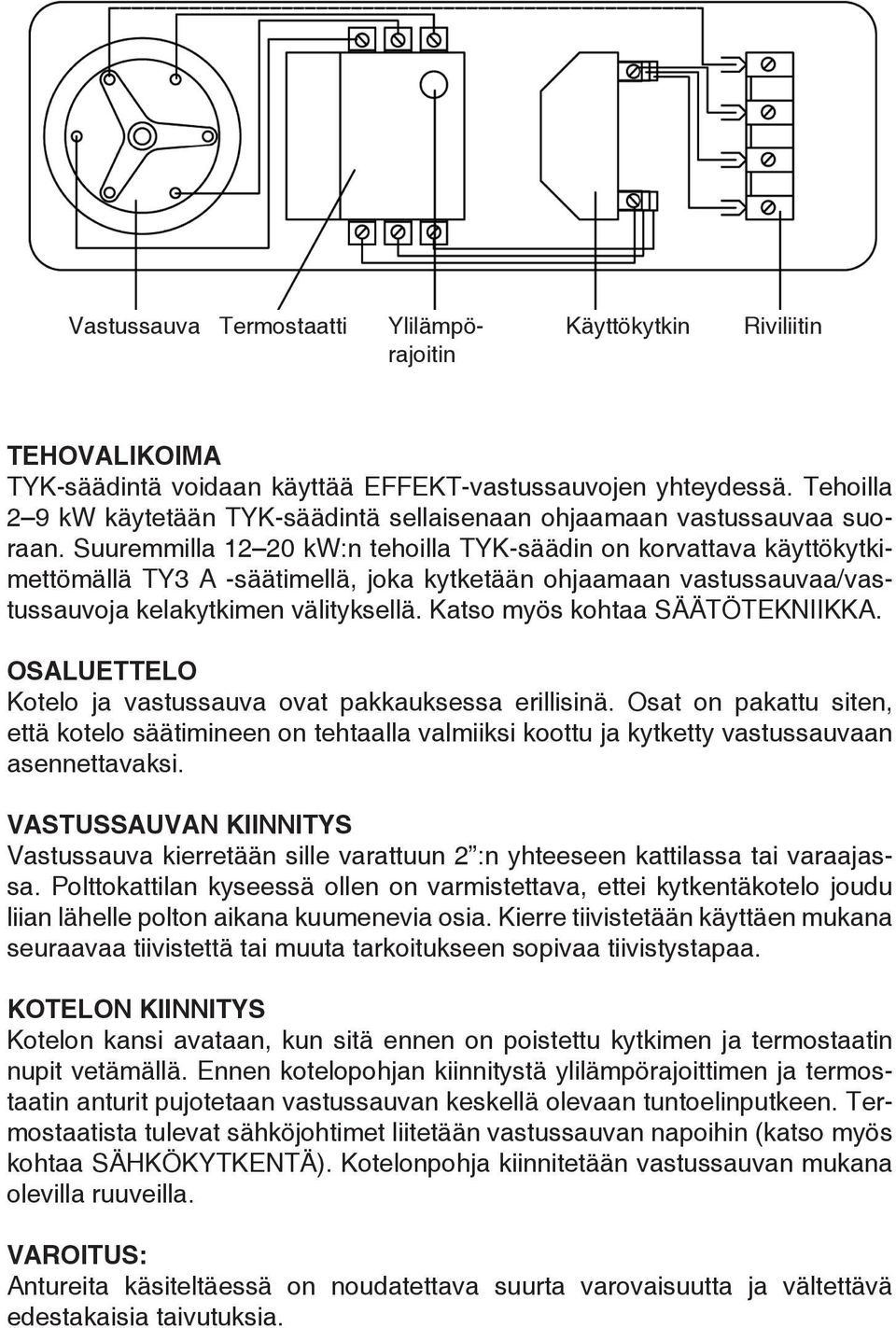 Vastussauva Termostaatti Ylilämpörajoitin Käyttökytkin Riviliitin

TEHOVALIKOIMA
TYK-säädintä voidaan käyttää EFFEKT-vastussauvojen yhteydessä. Tehoilla 2–9 kW käytetään TYK-säädintä sellaisenaan ohjaamaan vastussauvaa suoraan. Suuremmilla 12–20 kW:n tehoilla TYK-säädin on korvattava käyttökytkimettömällä TY3 A -säätimellä, joka kytketään ohjaamaan vastussauvaa/vastussauvoja kelakytkimen välityksellä. Katso myös kohtaa SÄÄTÖTEKNIIKKA.

OSALUETTELO
Kotelo ja vastussauva ovat pakkauksessa erillisinä. Osat on pakattu siten, että kotelo säätimineen on tehtaalla valmiiksi koottu ja kytketty vastussauvaan asennettavaksi.

VASTUSSAUVAN KIINNITYS
Vastussauva kierretään sille varattuun 2":n yhteeseen kattilassa tai varaajassa. Polttokattilan kyseessä ollen on varmistettava, ettei kytkentäkotelo joudu liian lähelle polton aikana kuumenevia osia. Kierre tiivistetään käyttäen mukana seuraavaa tiivistettä tai muuta tarkoitukseen sopivaa tiivistystapaa.

KOTELON KIINNITYS
Kotelon kansi avataan, kun sitä ennen on poistettu kytkimen ja termostaatin nupit vetämällä. Ennen kotelopohjan kiinnitystä ylilämpörajoittimen ja termostaatin anturit pujotetaan vastussauvan keskellä olevaan tuntoelinputkeen. Termostaatista tulevat sähköjohtimet liitetään vastussauvan napoihin (katso myös kohtaa SÄHKÖKYTKENTÄ). Kotelonpohja kiinnitetään vastussauvan mukana olevilla ruuveilla.

VAROITUS:
Antureita käsiteltäessä on noudatettava suurta varovaisuutta ja vältettävä edestakaisia taivutuksia.